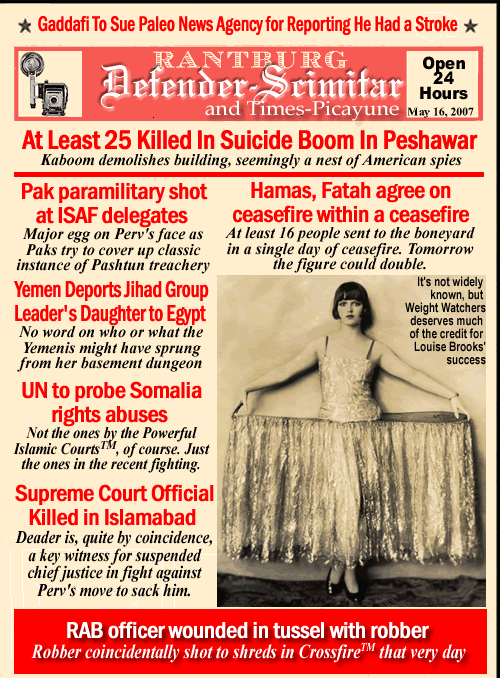 ★ Gaddafi To Sue Paleo News Agency for Reporting He Had a Stroke ★

RANTBURG
Defender-Scimitar
and Times-Picayune

Open 24 Hours
May 16, 2007

At Least 25 Killed In Suicide Boom In Peshawar
Kaboom demolishes building, seemingly a nest of American spies

Pak paramilitary shot at ISAF delegates
Major egg on Perv's face as Paks try to cover up classic instance of Pashtun treachery

Yemen Deports Jihad Group Leader's Daughter to Egypt
No word on who or what the Yemenis might have sprung from her basement dungeon

UN to probe Somalia rights abuses
Not the ones by the Powerful Islamic Courts$^{TM}$, of course. Just the ones in the recent fighting.

Supreme Court Official Killed in Islamabad
Deader is, quite by coincidence, a key witness for suspended chief justice in fight against Perv's move to sack him.

Hamas, Fatah agree on ceasefire within a ceasefire
At least 16 people sent to the boneyard in a single day of ceasefire. Tomorrow the figure could double.

It's not widely known, but Weight Watchers deserves much of the credit for Louise Brooks' success

RAB officer wounded in tussel with robber
Robber coincidentally shot to shreds in Crossfire$^{TM}$ that very day